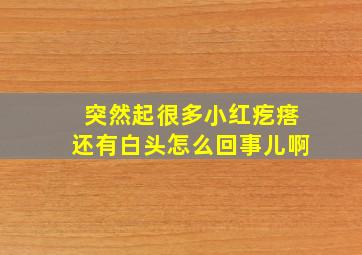 突然起很多小红疙瘩
还有白头怎么回事儿啊